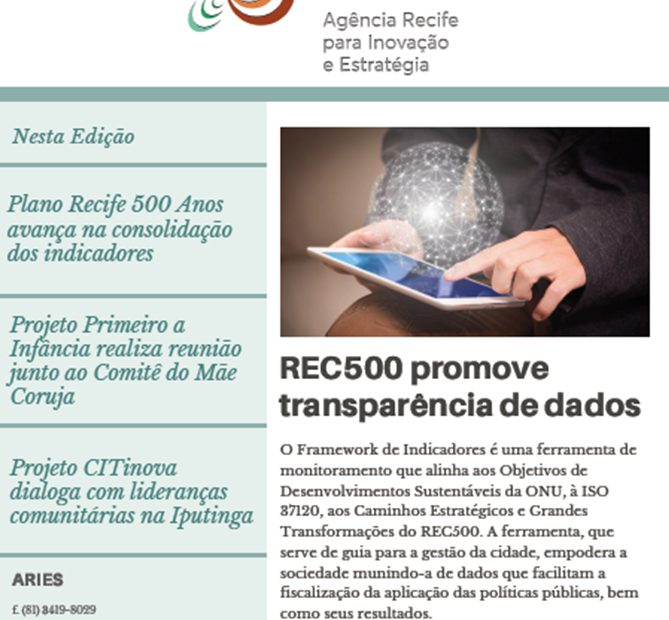 Agência Recife para Inovação e Estratégia

Nesta Edição

Plano Recife 500 Anos avança na consolidação dos indicadores

Projeto Primeiro a Infância realiza reunião junto ao Comitê do Mãe Coruja

Projeto CITinova dialoga com lideranças comunitárias na Iputinga

ARIES

f. (81) 3419-8029

REC500 promove transparência de dados

O Framework de Indicadores é uma ferramenta de monitoramento que alinha aos Objetivos de Desenvolvimentos Sustentáveis da ONU, à ISO 37120, aos Caminhos Estratégicos e Grandes Transformações do REC500. A ferramenta, que serve de guia para a gestão da cidade, empodera a sociedade munindo-a de dados que facilitam a fiscalização da aplicação das políticas públicas, bem como seus resultados.